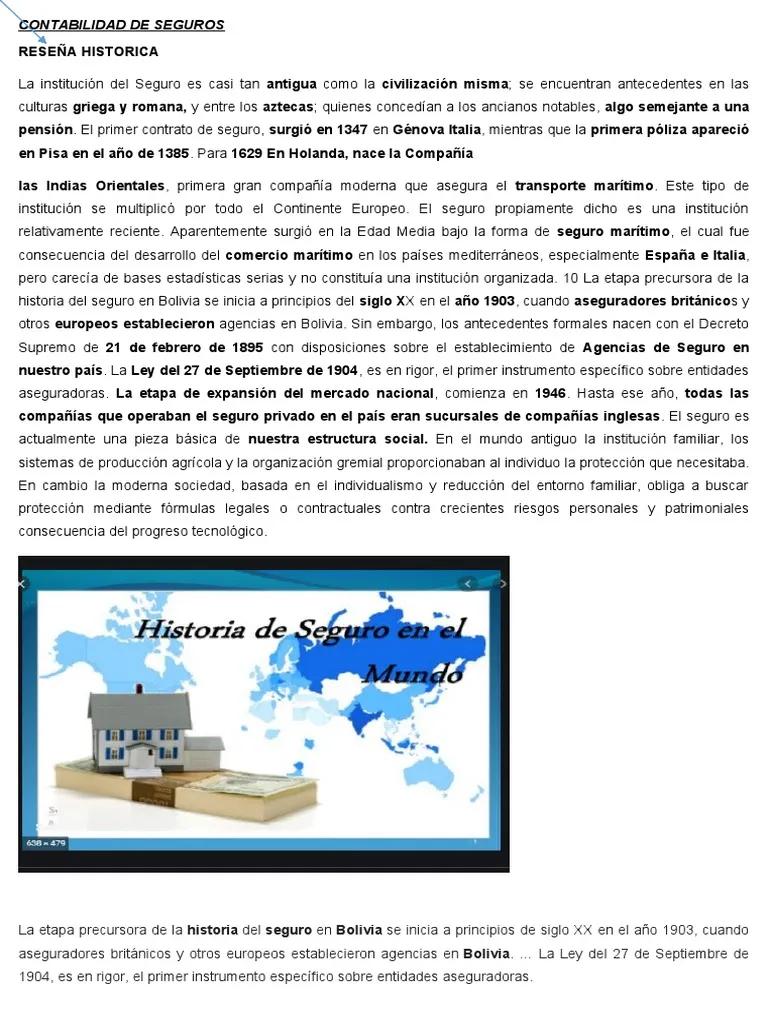 CONTABILIDAD DE SEGUROS

RESEÑA HISTORICA

La institución del Seguro es casi tan antigua como la civilización misma; se encuentran antecedentes en las culturas griega y romana, y entre los aztecas; quienes concedían a los ancianos notables, algo semejante a una pensión. El primer contrato de seguro, surgió en 1347 en Génova Italia, mientras que la primera póliza apareció en Pisa en el año de 1385. Para 1629 En Holanda, nace la Compañía

las Indias Orientales, primera gran compañía moderna que asegura el transporte marítimo. Este tipo de institución se multiplicó por todo el Continente Europeo. El seguro propiamente dicho es una institución relativamente reciente. Aparentemente surgió en la Edad Media bajo la forma de seguro marítimo, el cual fue consecuencia del desarrollo del comercio marítimo en los países mediterráneos, especialmente España e Italia, pero carecía de bases estadísticas serias y no constituía una institución organizada. 10 La etapa precursora de la historia del seguro en Bolivia se inicia a principios del siglo XX en el año 1903, cuando aseguradores británicos y otros europeos establecieron agencias en Bolivia. Sin embargo, los antecedentes formales nacen con el Decreto Supremo de 21 de febrero de 1895 con disposiciones sobre el establecimiento de Agencias de Seguro en nuestro país. La Ley del 27 de Septiembre de 1904, es en rigor, el primer instrumento específico sobre entidades aseguradoras. La etapa de expansión del mercado nacional, comienza en 1946. Hasta ese año, todas las compañías que operaban el seguro privado en el país eran sucursales de compañías inglesas. El seguro es actualmente una pieza básica de nuestra estructura social. En el mundo antiguo la institución familiar, los sistemas de producción agrícola y la organización gremial proporcionaban al individuo la protección que necesitaba. En cambio la moderna sociedad, basada en el individualismo y reducción del entorno familiar, obliga a buscar protección mediante fórmulas legales o contractuales contra crecientes riesgos personales y patrimoniales consecuencia del progreso tecnológico.

Historia de Seguro en el Mundo

638 × 479

La etapa precursora de la historia del seguro en Bolivia se inicia a principios de siglo XX en el año 1903, cuando aseguradores británicos y otros europeos establecieron agencias en Bolivia. ... La Ley del 27 de Septiembre de 1904, es en rigor, el primer instrumento específico sobre entidades aseguradoras.